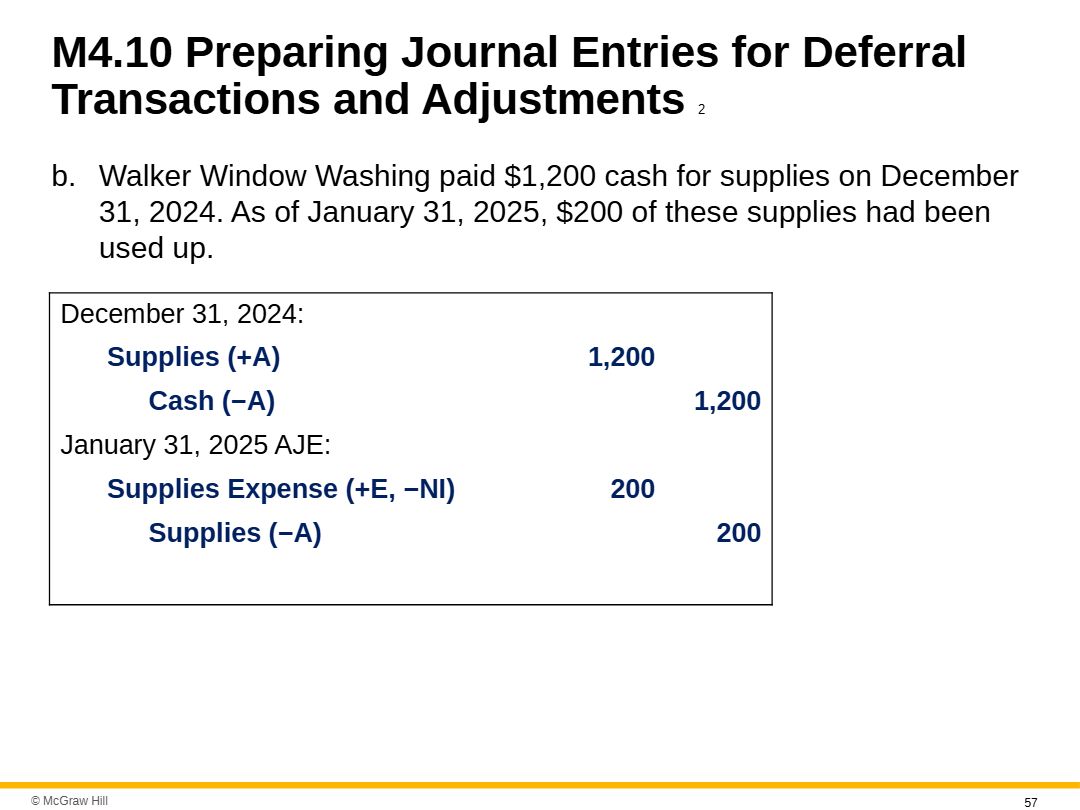 M4.10 Preparing Journal Entries for Deferral Transactions and Adjustments 2

b. Walker Window Washing paid $1,200 cash for supplies on December 31, 2024. As of January 31, 2025, $200 of these supplies had been used up.

December 31, 2024:

Supplies (+A) 1,200

Cash (−A) 1,200

January 31, 2025 AJE:

Supplies Expense (+E, −NI) 200

Supplies (−A) 200

© McGraw Hill

57